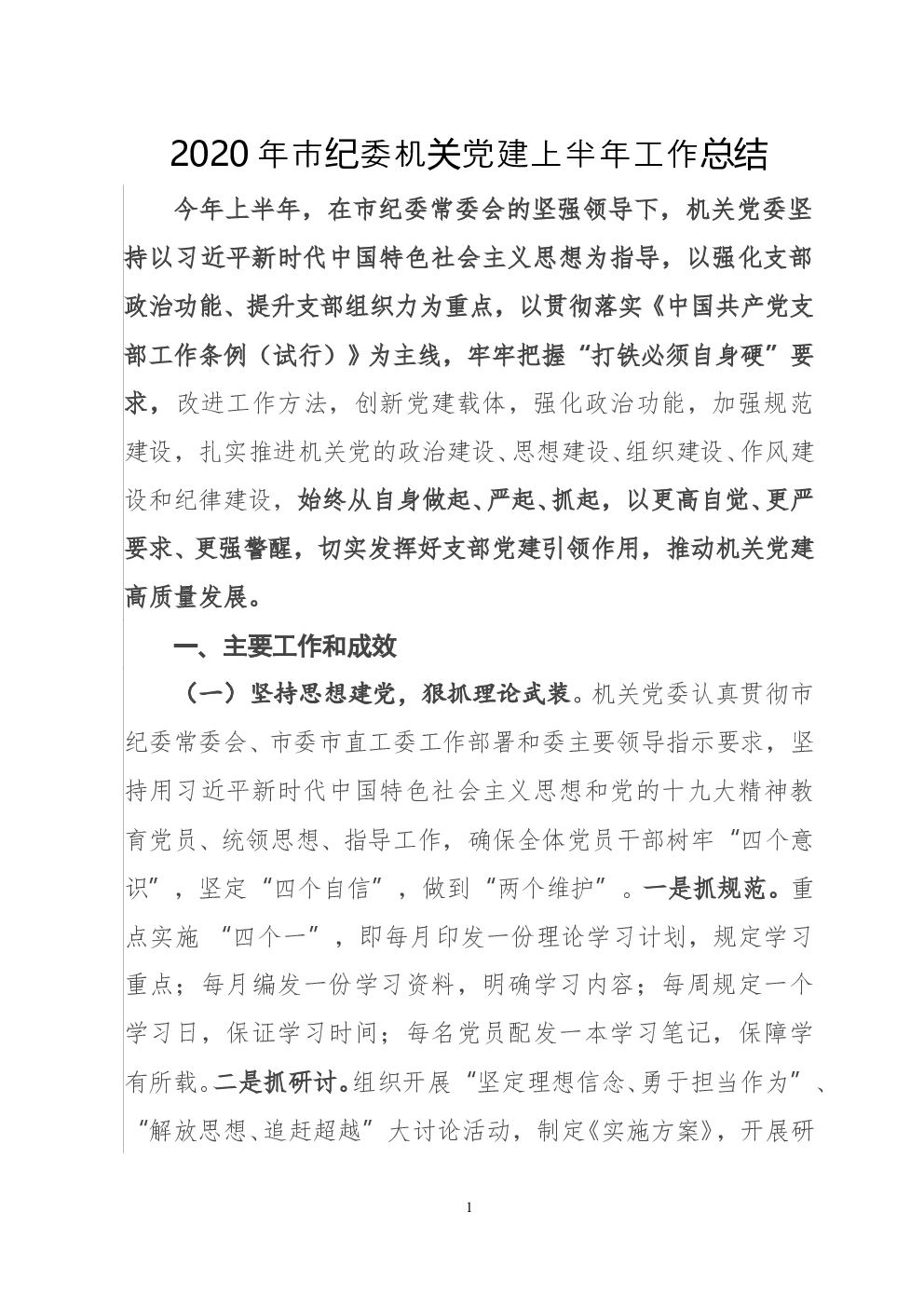 2020年市纪委机关党建上半年工作总结

今年上半年，在市纪委常委会的坚强领导下，机关党委坚持以习近平新时代中国特色社会主义思想为指导，以强化支部政治功能、提升支部组织力为重点，以贯彻落实《中国共产党支部工作条例（试行）》为主线，牢牢把握“打铁必须自身硬”要求，改进工作方法，创新党建载体，强化政治功能，加强规范建设，扎实推进机关党的政治建设、思想建设、组织建设、作风建设和纪律建设，始终从自身做起、严起、抓起，以更高自觉、更严要求、更强警醒，切实发挥好支部党建引领作用，推动机关党建高质量发展。

一、主要工作和成效

（一）坚持思想建党，狠抓理论武装。机关党委认真贯彻市纪委常委会、市委市直工委工作部署和委主要领导指示要求，坚持用习近平新时代中国特色社会主义思想和党的十九大精神教育党员、统领思想、指导工作，确保全体党员干部树牢“四个意识”，坚定“四个自信”，做到“两个维护”。一是抓规范。重点实施 “四个一”，即每月印发一份理论学习计划，规定学习重点；每月编发一份学习资料，明确学习内容；每周规定一个学习日，保证学习时间；每名党员配发一本学习笔记，保障学有所载。二是抓研讨。组织开展“坚定理想信念、勇于担当作为”、“解放思想、追赶超越”大讨论活动，制定《实施方案》，开展研

1